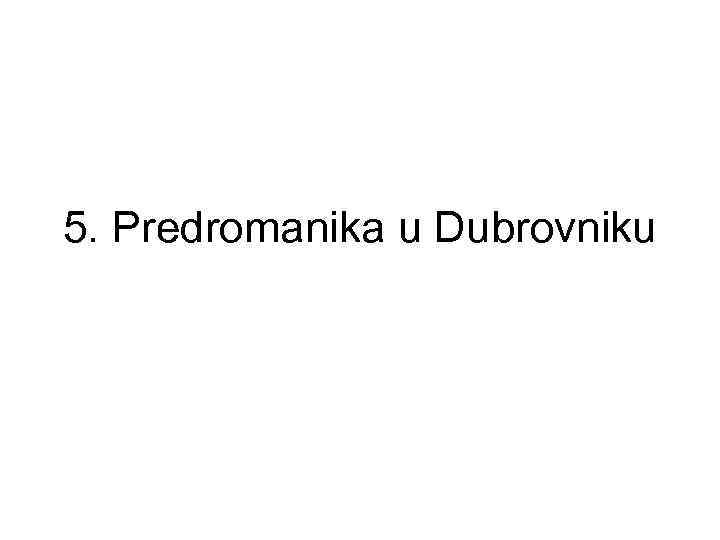 5. Predromanika u Dubrovniku